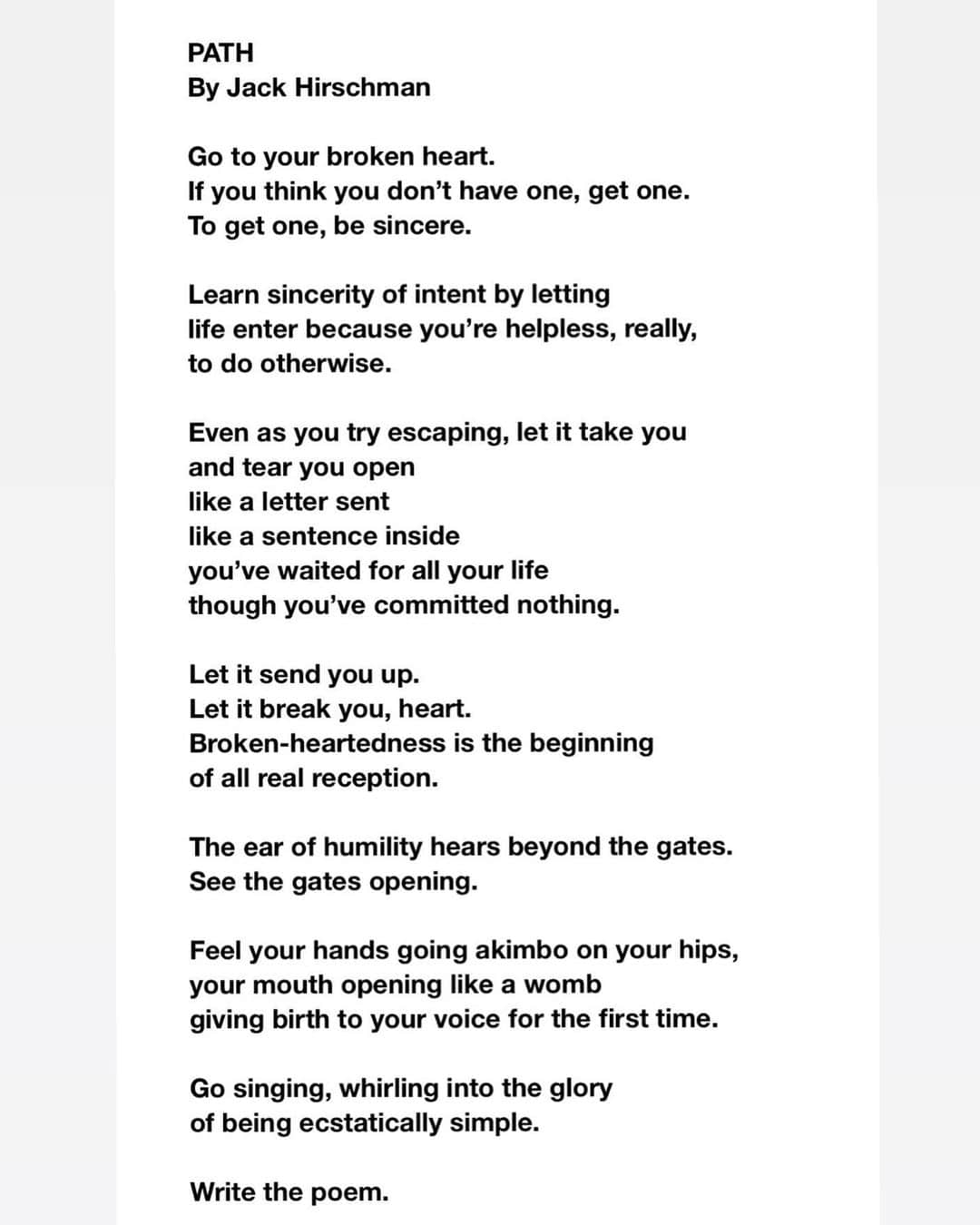 PATH
By Jack Hirschman

Go to your broken heart.
If you think you don't have one, get one.
To get one, be sincere.

Learn sincerity of intent by letting
life enter because you're helpless, really,
to do otherwise.

Even as you try escaping, let it take you
and tear you open
like a letter sent
like a sentence inside
you've waited for all your life
though you've committed nothing.

Let it send you up.
Let it break you, heart.
Broken-heartedness is the beginning
of all real reception.

The ear of humility hears beyond the gates.
See the gates opening.

Feel your hands going akimbo on your hips,
your mouth opening like a womb
giving birth to your voice for the first time.

Go singing, whirling into the glory
of being ecstatically simple.

Write the poem.